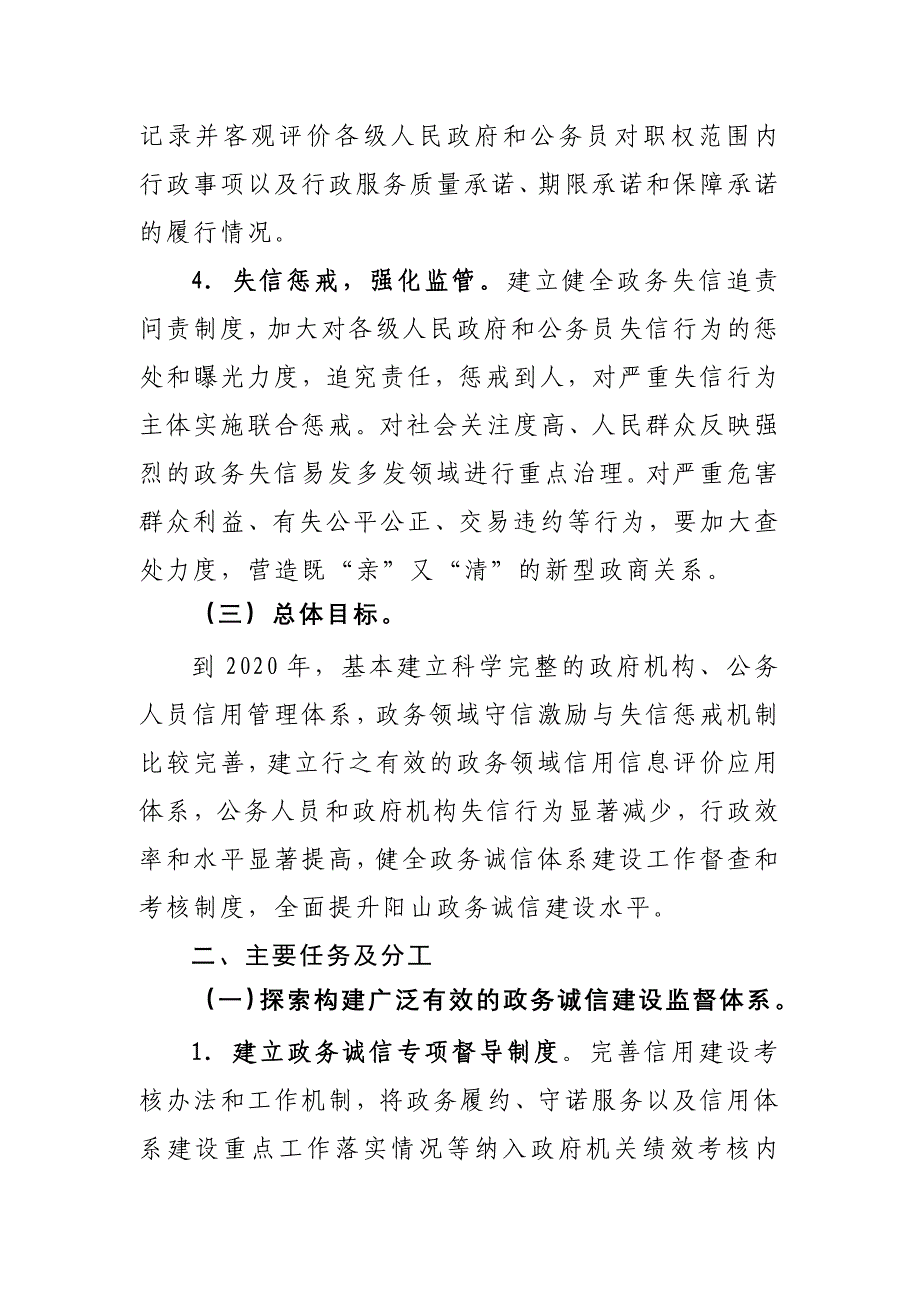 记录并客观评价各级人民政府和公务员对职权范围内行政事项以及行政服务质量承诺、期限承诺和保障承诺的履行情况。

4. 失信惩戒，强化监管。建立健全政务失信追责问责制度，加大对各级人民政府和公务员失信行为的惩处和曝光力度，追究责任，惩戒到人，对严重失信行为主体实施联合惩戒。对社会关注度高、人民群众反映强烈的政务失信易发多发领域进行重点治理。对严重危害群众利益、有失公平公正、交易违约等行为，要加大查处力度，营造既“亲”又“清”的新型政商关系。

（三）总体目标。

到 2020 年，基本建立科学完整的政府机构、公务人员信用管理体系，政务领域守信激励与失信惩戒机制比较完善，建立行之有效的政务领域信用信息评价应用体系，公务人员和政府机构失信行为显著减少，行政效率和水平显著提高，健全政务诚信体系建设工作督查和考核制度，全面提升阳山政务诚信建设水平。

二、主要任务及分工

（一）探索构建广泛有效的政务诚信建设监督体系。

1. 建立政务诚信专项督导制度。完善信用建设考核办法和工作机制，将政务履约、守诺服务以及信用体系建设重点工作落实情况等纳入政府机关绩效考核内